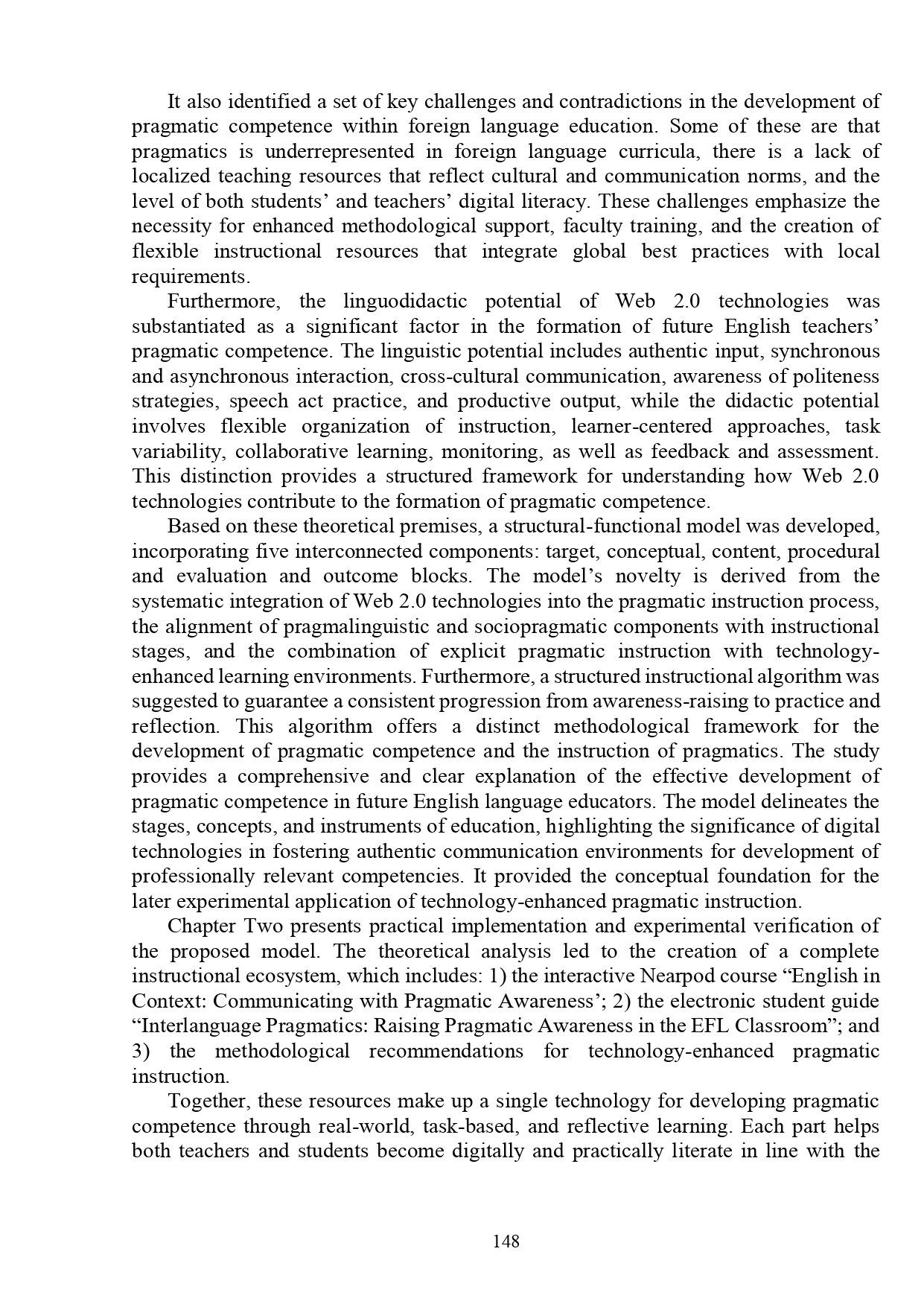 It also identified a set of key challenges and contradictions in the development of pragmatic competence within foreign language education. Some of these are that pragmatics is underrepresented in foreign language curricula, there is a lack of localized teaching resources that reflect cultural and communication norms, and the level of both students' and teachers' digital literacy. These challenges emphasize the necessity for enhanced methodological support, faculty training, and the creation of flexible instructional resources that integrate global best practices with local requirements.

Furthermore, the linguodidactic potential of Web 2.0 technologies was substantiated as a significant factor in the formation of future English teachers' pragmatic competence. The linguistic potential includes authentic input, synchronous and asynchronous interaction, cross-cultural communication, awareness of politeness strategies, speech act practice, and productive output, while the didactic potential involves flexible organization of instruction, learner-centered approaches, task variability, collaborative learning, monitoring, as well as feedback and assessment. This distinction provides a structured framework for understanding how Web 2.0 technologies contribute to the formation of pragmatic competence.

Based on these theoretical premises, a structural-functional model was developed, incorporating five interconnected components: target, conceptual, content, procedural and evaluation and outcome blocks. The model's novelty is derived from the systematic integration of Web 2.0 technologies into the pragmatic instruction process, the alignment of pragmalinguistic and sociopragmatic components with instructional stages, and the combination of explicit pragmatic instruction with technology-enhanced learning environments. Furthermore, a structured instructional algorithm was suggested to guarantee a consistent progression from awareness-raising to practice and reflection. This algorithm offers a distinct methodological framework for the development of pragmatic competence and the instruction of pragmatics. The study provides a comprehensive and clear explanation of the effective development of pragmatic competence in future English language educators. The model delineates the stages, concepts, and instruments of education, highlighting the significance of digital technologies in fostering authentic communication environments for development of professionally relevant competencies. It provided the conceptual foundation for the later experimental application of technology-enhanced pragmatic instruction.

Chapter Two presents practical implementation and experimental verification of the proposed model. The theoretical analysis led to the creation of a complete instructional ecosystem, which includes: 1) the interactive Nearpod course "English in Context: Communicating with Pragmatic Awareness'; 2) the electronic student guide "Interlanguage Pragmatics: Raising Pragmatic Awareness in the EFL Classroom"; and 3) the methodological recommendations for technology-enhanced pragmatic instruction.

Together, these resources make up a single technology for developing pragmatic competence through real-world, task-based, and reflective learning. Each part helps both teachers and students become digitally and practically literate in line with the

148